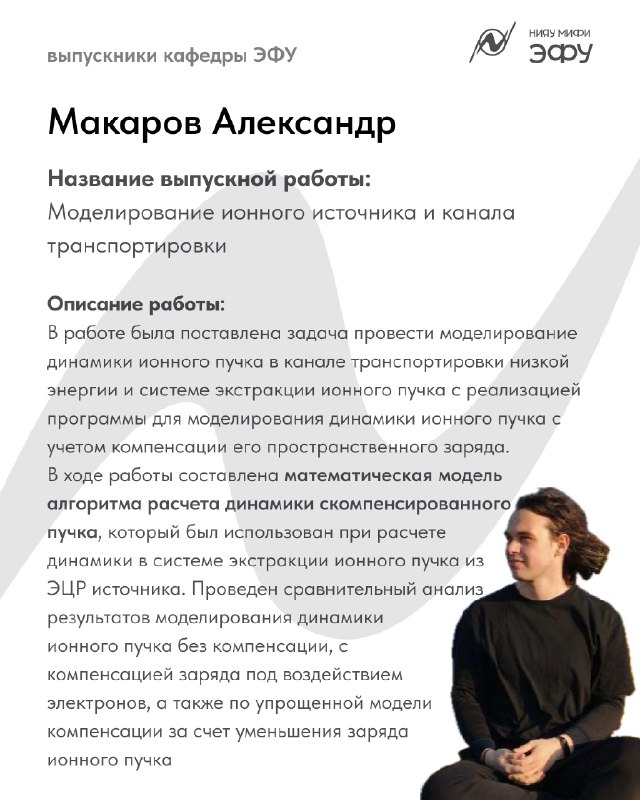 выпускники кафедры ЭФУ

НИЯУ МИФИ
ЭФУ

Макаров Александр

Название выпускной работы:
Моделирование ионного источника и канала транспортировки

Описание работы:
В работе была поставлена задача провести моделирование динамики ионного пучка в канале транспортировки низкой энергии и системе экстракции ионного пучка с реализацией программы для моделирования динамики ионного пучка с учетом компенсации его пространственного заряда.
В ходе работы составлена математическая модель алгоритма расчета динамики скомпенсированного пучка, который был использован при расчете динамики в системе экстракции ионного пучка из ЭЦР источника. Проведен сравнительный анализ результатов моделирования динамики ионного пучка без компенсации, с компенсацией заряда под воздействием электронов, а также по упрощенной модели компенсации за счет уменьшения заряда ионного пучка